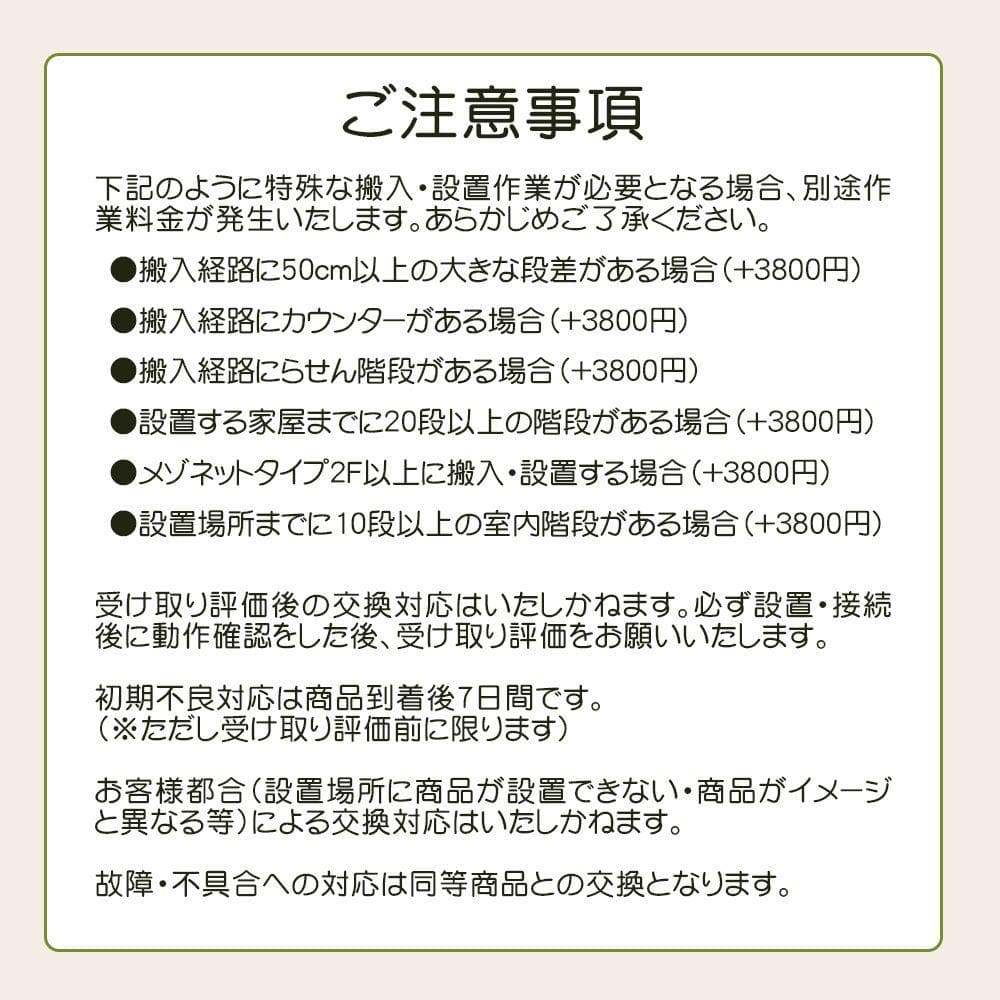 ご注意事項

下記のように特殊な搬入・設置作業が必要となる場合、別途作業料金が発生いたします。あらかじめご了承ください。

●搬入経路に50cm以上の大きな段差がある場合（+3800円）

●搬入経路にカウンターがある場合（+3800円）

●搬入経路にらせん階段がある場合（+3800円）

●設置する家屋までに20段以上の階段がある場合（+3800円）

●メゾネットタイプ2F以上に搬入・設置する場合（+3800円）

●設置場所までに10段以上の室内階段がある場合（+3800円）

受け取り評価後の交換対応はいたしかねます。必ず設置・接続後に動作確認をした後、受け取り評価をお願いいたします。

初期不良対応は商品到着後7日間です。
（※ただし受け取り評価前に限ります）

お客様都合（設置場所に商品が設置できない・商品がイメージと異なる等）による交換対応はいたしかねます。

故障・不具合への対応は同等商品との交換となります。